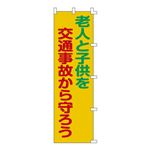 老人と子供を
交通事故から守ろう